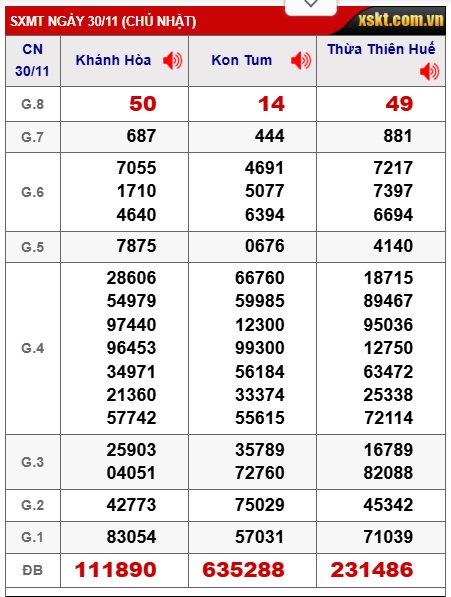 SXMT NGÀY 30/11 (CHỦ NHẬT)

xskt.com.vn

| CN 30/11 | Khánh Hòa | Kon Tum | Thừa Thiên Huế |
|---|---|---|---|
| G.8 | 50 | 14 | 49 |
| G.7 | 687 | 444 | 881 |
| G.6 | 7055 1710 4640 | 4691 5077 6394 | 7217 7397 6694 |
| G.5 | 7875 | 0676 | 4140 |
| G.4 | 28606 54979 97440 96453 34971 21360 57742 | 66760 59985 12300 99300 56184 33374 55615 | 18715 89467 95036 12750 63472 25338 72114 |
| G.3 | 25903 04051 | 35789 72760 | 16789 82088 |
| G.2 | 42773 | 75029 | 45342 |
| G.1 | 83054 | 57031 | 71039 |
| ĐB | 111890 | 635288 | 231486 |